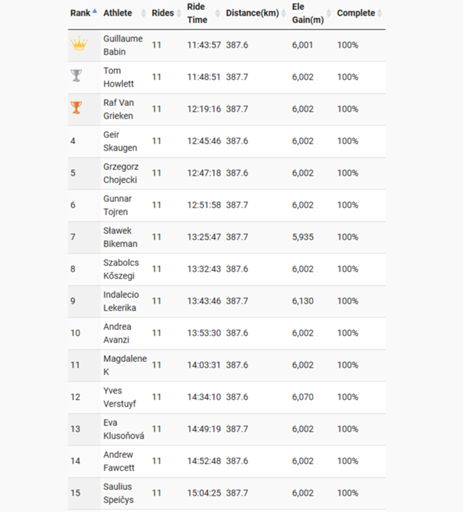 | Rank | Athlete | Rides | Ride Time | Distance(km) | Ele Gain(m) | Complete |
|---|---|---|---|---|---|---|
|  | Guillaume Babin | 11 | 11:43:57 | 387.6 | 6,001 | 100% |
|  | Tom Howlett | 11 | 11:48:51 | 387.7 | 6,002 | 100% |
|  | Raf Van Grieken | 11 | 12:19:16 | 387.7 | 6,002 | 100% |
| 4 | Geir Skaugen | 11 | 12:45:46 | 387.6 | 6,002 | 100% |
| 5 | Grzegorz Chojecki | 11 | 12:47:18 | 387.6 | 6,002 | 100% |
| 6 | Gunnar Tojren | 11 | 12:51:58 | 387.7 | 6,002 | 100% |
| 7 | Sławek Bikeman | 11 | 13:25:47 | 387.7 | 5,935 | 100% |
| 8 | Szabolcs Kőszegi | 11 | 13:32:43 | 387.6 | 6,002 | 100% |
| 9 | Indalecio Lekerika | 11 | 13:43:46 | 387.7 | 6,130 | 100% |
| 10 | Andrea Avanzi | 11 | 13:53:30 | 387.6 | 6,002 | 100% |
| 11 | Magdalene K | 11 | 14:03:31 | 387.6 | 6,002 | 100% |
| 12 | Yves Verstuyf | 11 | 14:34:10 | 387.6 | 6,070 | 100% |
| 13 | Eva Klusoňová | 11 | 14:49:19 | 387.7 | 6,002 | 100% |
| 14 | Andrew Fawcett | 11 | 14:52:48 | 387.6 | 6,002 | 100% |
| 15 | Saulius Speičys | 11 | 15:04:25 | 387.7 | 6,002 | 100% |